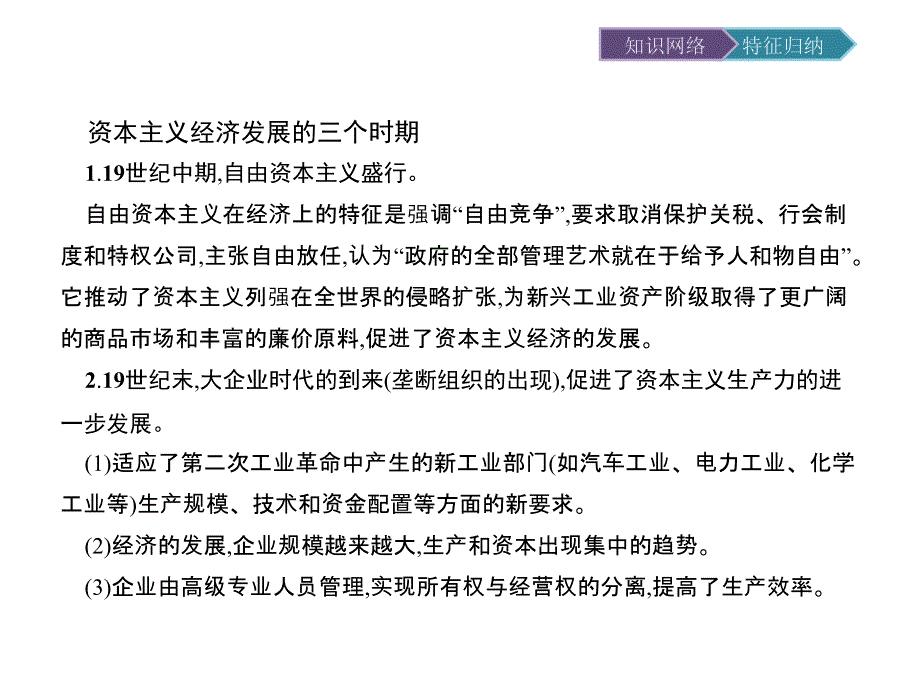 知识网络 特征归纳

资本主义经济发展的三个时期

1.19世纪中期,自由资本主义盛行。

自由资本主义在经济上的特征是强调“自由竞争”,要求取消保护关税、行会制度和特权公司,主张自由放任,认为“政府的全部管理艺术就在于给予人和物自由”。它推动了资本主义列强在全世界的侵略扩张,为新兴工业资产阶级取得了更广阔的商品市场和丰富的廉价原料,促进了资本主义经济的发展。

2.19世纪末,大企业时代的到来(垄断组织的出现),促进了资本主义生产力的进一步发展。

(1)适应了第二次工业革命中产生的新工业部门(如汽车工业、电力工业、化学工业等)生产规模、技术和资金配置等方面的新要求。

(2)经济的发展,企业规模越来越大,生产和资本出现集中的趋势。

(3)企业由高级专业人员管理,实现所有权与经营权的分离,提高了生产效率。